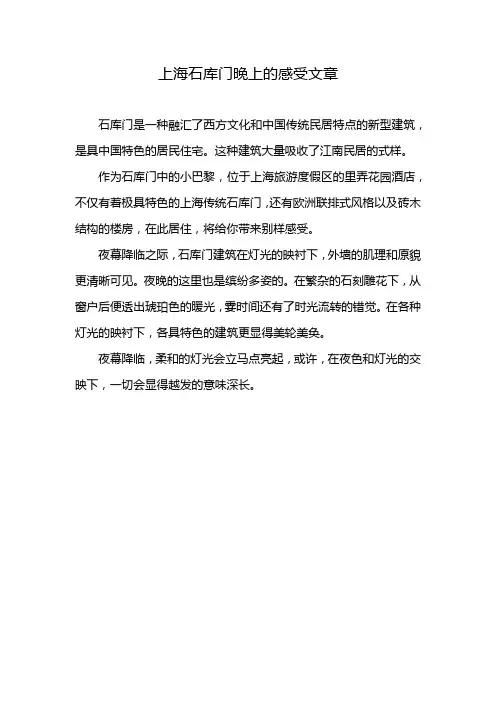 上海石库门晚上的感受文章

石库门是一种融汇了西方文化和中国传统民居特点的新型建筑，是具中国特色的居民住宅。这种建筑大量吸收了江南民居的式样。

作为石库门中的小巴黎，位于上海旅游度假区的里弄花园酒店，不仅有着极具特色的上海传统石库门，还有欧洲联排式风格以及砖木结构的楼房，在此居住，将给你带来别样感受。

夜幕降临之际，石库门建筑在灯光的映衬下，外墙的肌理和原貌更清晰可见。夜晚的这里也是缤纷多姿的。在繁杂的石刻雕花下，从窗户后便透出琥珀色的暖光，霎时间还有了时光流转的错觉。在各种灯光的映衬下，各具特色的建筑更显得美轮美奂。

夜幕降临，柔和的灯光会立马点亮起，或许，在夜色和灯光的交映下，一切会显得越发的意味深长。